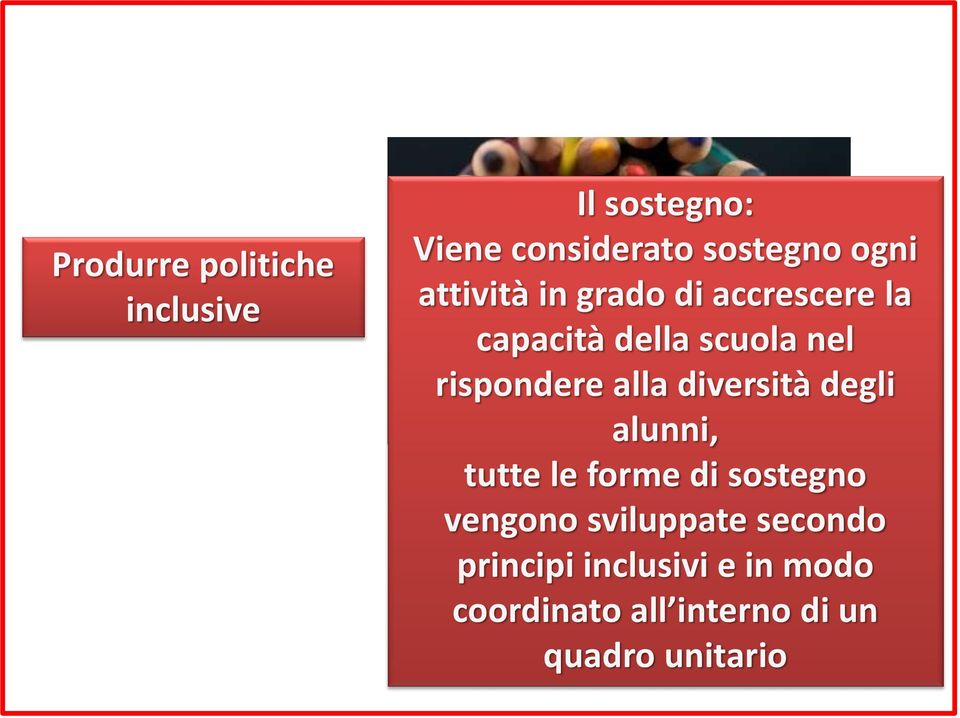 Produrre politiche inclusive

Il sostegno:
Viene considerato sostegno ogni attività in grado di accrescere la capacità della scuola nel rispondere alla diversità degli alunni,
tutte le forme di sostegno vengono sviluppate secondo principi inclusivi e in modo coordinato all'interno di un quadro unitario